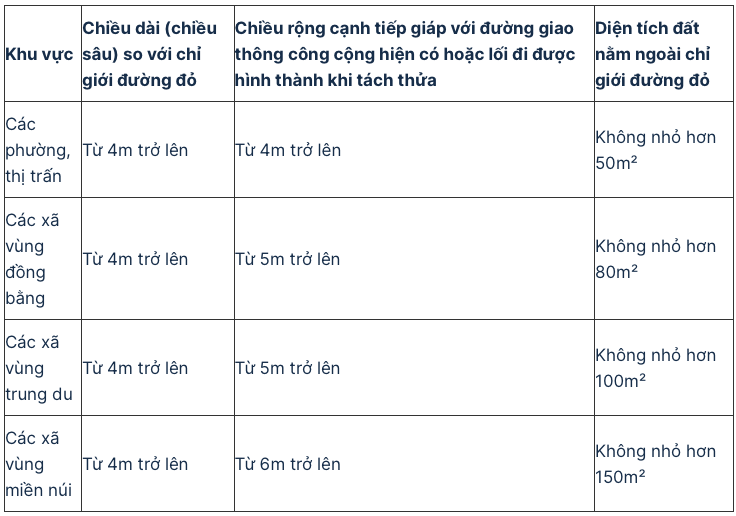 | Khu vực | Chiều dài (chiều sâu) so với chỉ giới đường đỏ | Chiều rộng cạnh tiếp giáp với đường giao thông công cộng hiện có hoặc lối đi được hình thành khi tách thửa | Diện tích đất nằm ngoài chỉ giới đường đỏ |
|---|---|---|---|
| Các phường, thị trấn | Từ 4m trở lên | Từ 4m trở lên | Không nhỏ hơn $50m^2$ |
| Các xã vùng đồng bằng | Từ 4m trở lên | Từ 5m trở lên | Không nhỏ hơn $80m^2$ |
| Các xã vùng trung du | Từ 4m trở lên | Từ 5m trở lên | Không nhỏ hơn $100m^2$ |
| Các xã vùng miền núi | Từ 4m trở lên | Từ 6m trở lên | Không nhỏ hơn $150m^2$ |